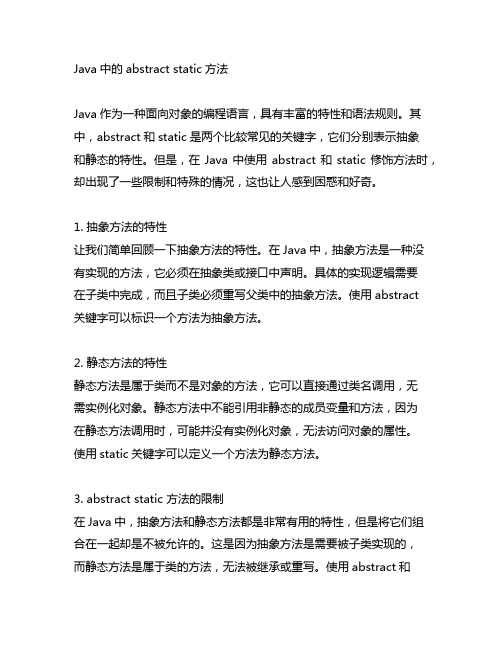 Java 中的 abstract static 方法

Java 作为一种面向对象的编程语言，具有丰富的特性和语法规则。其中，abstract 和 static 是两个比较常见的关键字，它们分别表示抽象和静态的特性。但是，在 Java 中使用 abstract 和 static 修饰方法时，却出现了一些限制和特殊的情况，这也让人感到困惑和好奇。

1. 抽象方法的特性
让我们简单回顾一下抽象方法的特性。在 Java 中，抽象方法是一种没有实现的方法，它必须在抽象类或接口中声明。具体的实现逻辑需要在子类中完成，而且子类必须重写父类中的抽象方法。使用 abstract 关键字可以标识一个方法为抽象方法。

2. 静态方法的特性
静态方法是属于类而不是对象的方法，它可以直接通过类名调用，无需实例化对象。静态方法中不能引用非静态的成员变量和方法，因为在静态方法调用时，可能并没有实例化对象，无法访问对象的属性。使用 static 关键字可以定义一个方法为静态方法。

3. abstract static 方法的限制
在 Java 中，抽象方法和静态方法都是非常有用的特性，但是将它们组合在一起却是不被允许的。这是因为抽象方法是需要被子类实现的，而静态方法是属于类的方法，无法被继承或重写。使用 abstract 和